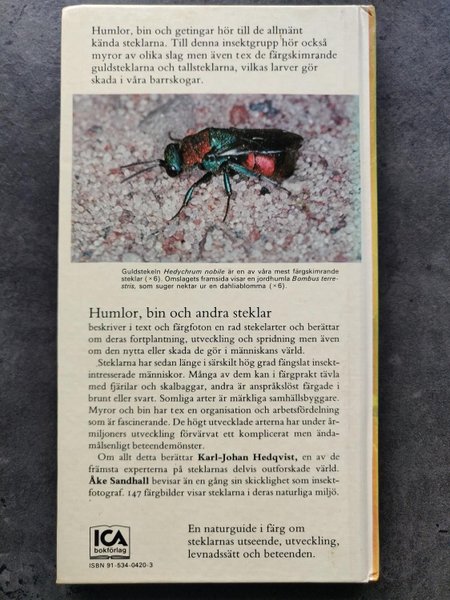 Humlor, bin och getingar hör till de allmänt kända steklarna. Till denna insektgrupp hör också myror av olika slag men även tex de färgskimrande guldsteklarna och tallsteklarna, vilkas larver gör skada i våra barrskogar.

Guldstekeln Hedychrum nobile är en av våra mest färgskimrande steklar (×6). Omslagets framsida visar en jordhumla Bombus terrestris, som suger nektar ur en dahliablomma (×6).

Humlor, bin och andra steklar

beskriver i text och färgfoton en rad stekelarter och berättar om deras fortplantning, utveckling och spridning men även om den nytta eller skada de gör i människans värld.

Steklarna har sedan länge i särskilt hög grad fängslat insektintresserade människor. Många av dem kan i färgprakt tävla med fjärilar och skalbaggar, andra är anspråkslöst färgade i brunt eller svart. Somliga arter är märkliga samhällsbyggare. Myror och bin har tex en organisation och arbetsfördelning som är fascinerande. De högt utvecklade arterna har under årmiljoners utveckling förvärvat ett komplicerat men ändamålsenligt beteendemönster.

Om allt detta berättar Karl-Johan Hedqvist, en av de främsta experterna på steklarnas delvis outforskade värld. Åke Sandhall bevisar än en gång sin skicklighet som insektfotograf. 147 färgbilder visar steklarna i deras naturliga miljö.

ICA bokförlag

ISBN 91-534-0420-3

En naturguide i färg om steklarnas utseende, utveckling, levnadssätt och beteenden.